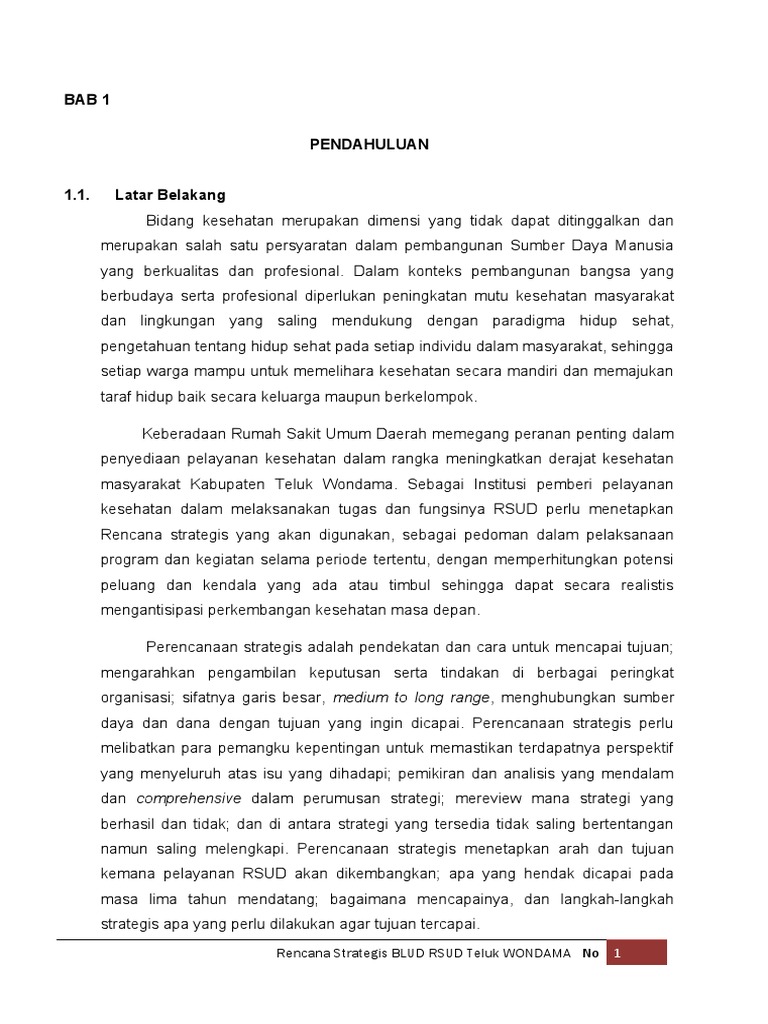 BAB 1

PENDAHULUAN

1.1. Latar Belakang

Bidang kesehatan merupakan dimensi yang tidak dapat ditinggalkan dan merupakan salah satu persyaratan dalam pembangunan Sumber Daya Manusia yang berkualitas dan profesional. Dalam konteks pembangunan bangsa yang berbudaya serta profesional diperlukan peningkatan mutu kesehatan masyarakat dan lingkungan yang saling mendukung dengan paradigma hidup sehat, pengetahuan tentang hidup sehat pada setiap individu dalam masyarakat, sehingga setiap warga mampu untuk memelihara kesehatan secara mandiri dan memajukan taraf hidup baik secara keluarga maupun berkelompok.

Keberadaan Rumah Sakit Umum Daerah memegang peranan penting dalam penyediaan pelayanan kesehatan dalam rangka meningkatkan derajat kesehatan masyarakat Kabupaten Teluk Wondama. Sebagai Institusi pemberi pelayanan kesehatan dalam melaksanakan tugas dan fungsinya RSUD perlu menetapkan Rencana strategis yang akan digunakan, sebagai pedoman dalam pelaksanaan program dan kegiatan selama periode tertentu, dengan memperhitungkan potensi peluang dan kendala yang ada atau timbul sehingga dapat secara realistis mengantisipasi perkembangan kesehatan masa depan.

Perencanaan strategis adalah pendekatan dan cara untuk mencapai tujuan; mengarahkan pengambilan keputusan serta tindakan di berbagai peringkat organisasi; sifatnya garis besar, medium to long range, menghubungkan sumber daya dan dana dengan tujuan yang ingin dicapai. Perencanaan strategis perlu melibatkan para pemangku kepentingan untuk memastikan terdapatnya perspektif yang menyeluruh atas isu yang dihadapi; pemikiran dan analisis yang mendalam dan comprehensive dalam perumusan strategi; mereview mana strategi yang berhasil dan tidak; dan di antara strategi yang tersedia tidak saling bertentangan namun saling melengkapi. Perencanaan strategis menetapkan arah dan tujuan kemana pelayanan RSUD akan dikembangkan; apa yang hendak dicapai pada masa lima tahun mendatang; bagaimana mencapainya, dan langkah-langkah strategis apa yang perlu dilakukan agar tujuan tercapai.

Rencana Strategis BLUD RSUD Teluk WONDAMA No 1